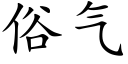 俗气